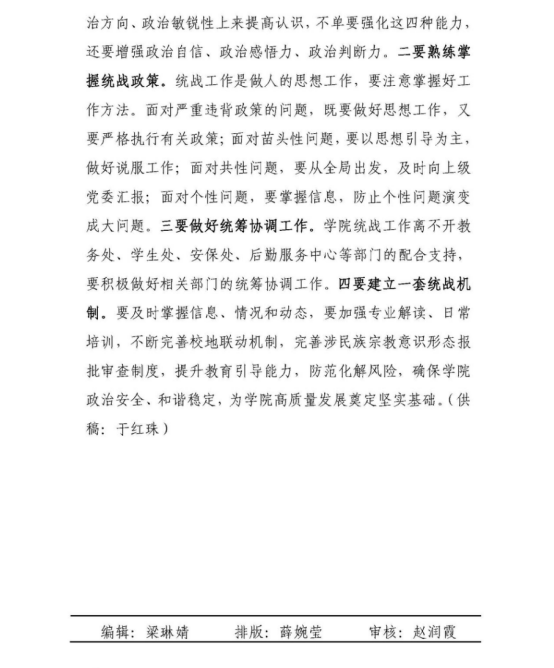 治方向、政治敏锐性上来提高认识，不单要强化这四种能力，还要增强政治自信、政治感悟力、政治判断力。二要熟练掌握统战政策。统战工作是做人的思想工作，要注意掌握好工作方法。面对严重违背政策的问题，既要做好思想工作，又要严格执行有关政策；面对苗头性问题，要以思想引导为主，做好说服工作；面对共性问题，要从全局出发，及时向上级党委汇报；面对个性问题，要掌握信息，防止个性问题演变成大问题。三要做好统筹协调工作。学院统战工作离不开教务处、学生处、安保处、后勤服务中心等部门的配合支持，要积极做好相关部门的统筹协调工作。四要建立一套统战机制。要及时掌握信息、情况和动态，要加强专业解读、日常培训，不断完善校地联动机制，完善涉民族宗教意识形态报批审查制度，提升教育引导能力，防范化解风险，确保学院政治安全、和谐稳定，为学院高质量发展奠定坚实基础。（供稿：于红珠）

编辑：梁琳婧　　排版：薛婉莹　　审核：赵润霞